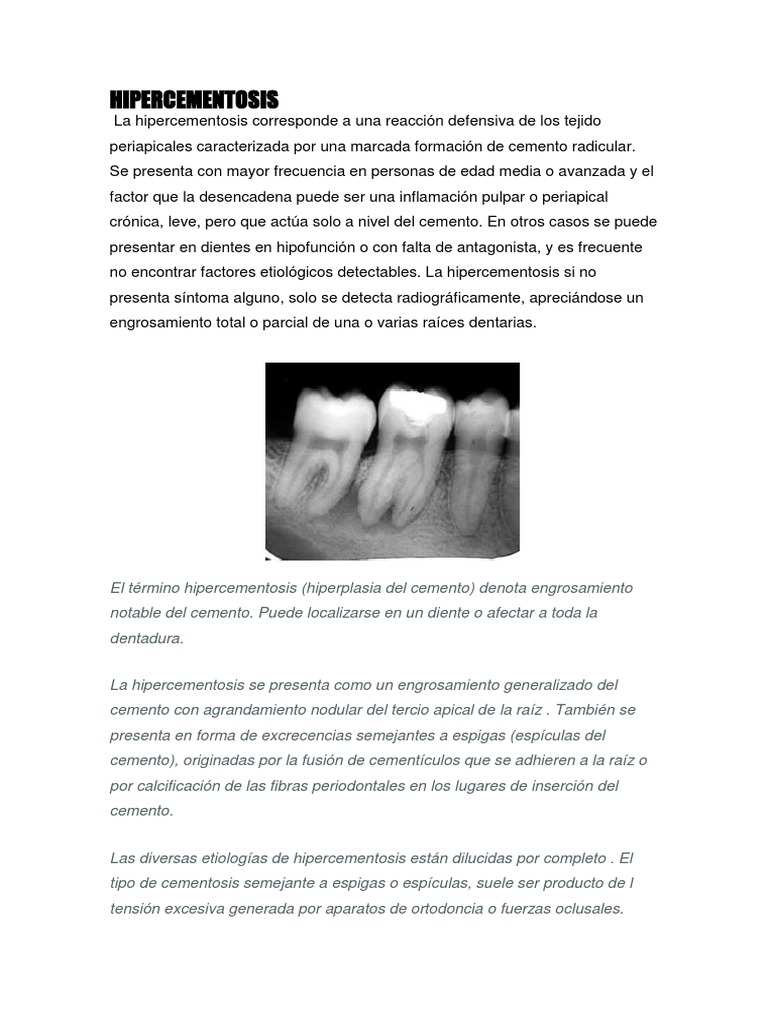 HIPERCEMENTOSIS

La hipercementosis corresponde a una reacción defensiva de los tejido periapicales caracterizada por una marcada formación de cemento radicular. Se presenta con mayor frecuencia en personas de edad media o avanzada y el factor que la desencadena puede ser una inflamación pulpar o periapical crónica, leve, pero que actúa solo a nivel del cemento. En otros casos se puede presentar en dientes en hipofunción o con falta de antagonista, y es frecuente no encontrar factores etiológicos detectables. La hipercementosis si no presenta síntoma alguno, solo se detecta radiográficamente, apreciándose un engrosamiento total o parcial de una o varias raíces dentarias.

El término hipercementosis (hiperplasia del cemento) denota engrosamiento notable del cemento. Puede localizarse en un diente o afectar a toda la dentadura.

La hipercementosis se presenta como un engrosamiento generalizado del cemento con agrandamiento nodular del tercio apical de la raíz . También se presenta en forma de excrecencias semejantes a espigas (espículas del cemento), originadas por la fusión de cementículos que se adhieren a la raíz o por calcificación de las fibras periodontales en los lugares de inserción del cemento.

Las diversas etiologías de hipercementosis están dilucidas por completo . El tipo de cementosis semejante a espigas o espículas, suele ser producto de l tensión excesiva generada por aparatos de ortodoncia o fuerzas oclusales.